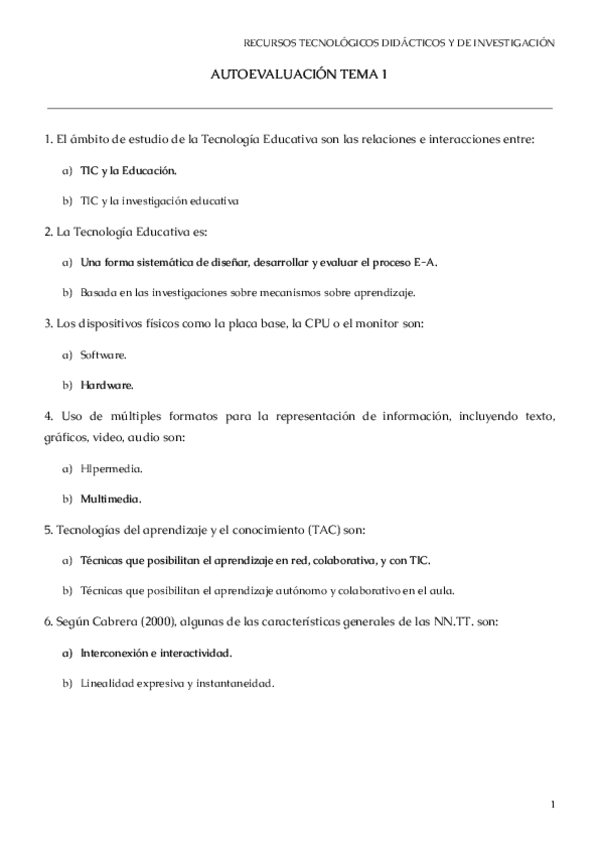 RECURSOS TECNOLÓGICOS DIDÁCTICOS Y DE INVESTIGACIÓN

AUTOEVALUACIÓN TEMA 1

1. El ámbito de estudio de la Tecnología Educativa son las relaciones e interacciones entre:

a) TIC y la Educación.

b) TIC y la investigación educativa

2. La Tecnología Educativa es:

a) Una forma sistemática de diseñar, desarrollar y evaluar el proceso E-A.

b) Basada en las investigaciones sobre mecanismos sobre aprendizaje.

3. Los dispositivos físicos como la placa base, la CPU o el monitor son:

a) Software.

b) Hardware.

4. Uso de múltiples formatos para la representación de información, incluyendo texto, gráficos, video, audio son:

a) HIpermedia.

b) Multimedia.

5. Tecnologías del aprendizaje y el conocimiento (TAC) son:

a) Técnicas que posibilitan el aprendizaje en red, colaborativa, y con TIC.

b) Técnicas que posibilitan el aprendizaje autónomo y colaborativo en el aula.

6. Según Cabrera (2000), algunas de las características generales de las NN.TT. son:

a) Interconexión e interactividad.

b) Linealidad expresiva y instantaneidad.

1